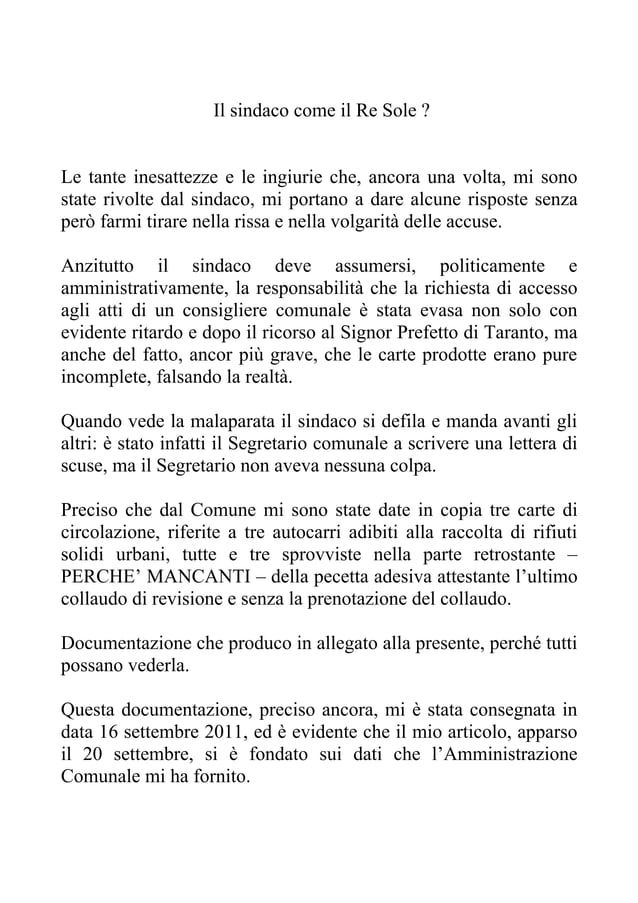 Il sindaco come il Re Sole ?

Le tante inesattezze e le ingiurie che, ancora una volta, mi sono state rivolte dal sindaco, mi portano a dare alcune risposte senza però farmi tirare nella rissa e nella volgarità delle accuse.

Anzitutto il sindaco deve assumersi, politicamente e amministrativamente, la responsabilità che la richiesta di accesso agli atti di un consigliere comunale è stata evasa non solo con evidente ritardo e dopo il ricorso al Signor Prefetto di Taranto, ma anche del fatto, ancor più grave, che le carte prodotte erano pure incomplete, falsando la realtà.

Quando vede la malaparata il sindaco si defila e manda avanti gli altri: è stato infatti il Segretario comunale a scrivere una lettera di scuse, ma il Segretario non aveva nessuna colpa.

Preciso che dal Comune mi sono state date in copia tre carte di circolazione, riferite a tre autocarri adibiti alla raccolta di rifiuti solidi urbani, tutte e tre sprovviste nella parte retrostante – PERCHE' MANCANTI – della pecetta adesiva attestante l'ultimo collaudo di revisione e senza la prenotazione del collaudo.

Documentazione che produco in allegato alla presente, perché tutti possano vederla.

Questa documentazione, preciso ancora, mi è stata consegnata in data 16 settembre 2011, ed è evidente che il mio articolo, apparso il 20 settembre, si è fondato sui dati che l'Amministrazione Comunale mi ha fornito.